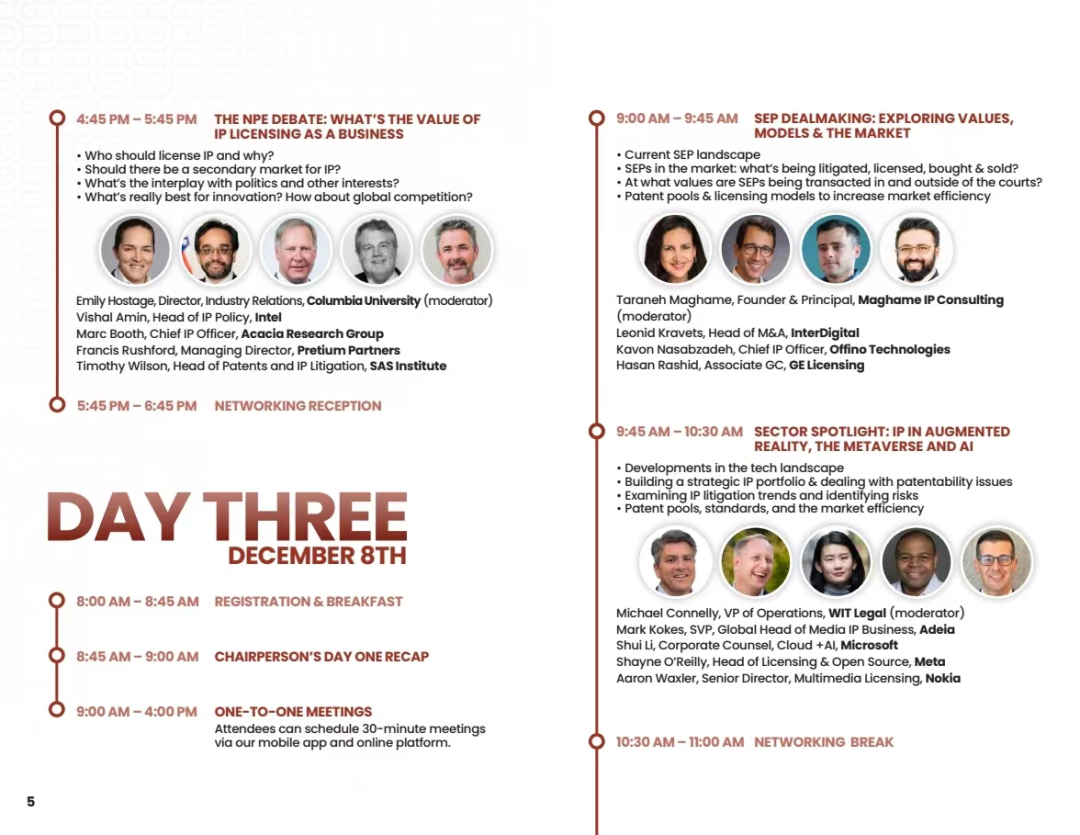 4:45 PM – 5:45 PM THE NPE DEBATE: WHAT'S THE VALUE OF IP LICENSING AS A BUSINESS

• Who should license IP and why?
• Should there be a secondary market for IP?
• What's the interplay with politics and other interests?
• What's really best for innovation? How about global competition?

Emily Hostage, Director, Industry Relations, Columbia University (moderator)
Vishal Amin, Head of IP Policy, Intel
Marc Booth, Chief IP Officer, Acacia Research Group
Francis Rushford, Managing Director, Pretium Partners
Timothy Wilson, Head of Patents and IP Litigation, SAS Institute

5:45 PM – 6:45 PM NETWORKING RECEPTION

DAY THREE
DECEMBER 8TH

8:00 AM – 8:45 AM REGISTRATION & BREAKFAST

8:45 AM – 9:00 AM CHAIRPERSON'S DAY ONE RECAP

9:00 AM – 4:00 PM ONE-TO-ONE MEETINGS
Attendees can schedule 30-minute meetings via our mobile app and online platform.

5

9:00 AM – 9:45 AM SEP DEALMAKING: EXPLORING VALUES, MODELS & THE MARKET

• Current SEP landscape
• SEPs in the market: what's being litigated, licensed, bought & sold?
• At what values are SEPs being transacted in and outside of the courts?
• Patent pools & licensing models to increase market efficiency

Taraneh Maghame, Founder & Principal, Maghame IP Consulting (moderator)
Leonid Kravets, Head of M&A, InterDigital
Kavon Nasabzadeh, Chief IP Officer, Offino Technologies
Hasan Rashid, Associate GC, GE Licensing

9:45 AM – 10:30 AM SECTOR SPOTLIGHT: IP IN AUGMENTED REALITY, THE METAVERSE AND AI

• Developments in the tech landscape
• Building a strategic IP portfolio & dealing with patentability issues
• Examining IP litigation trends and identifying risks
• Patent pools, standards, and the market efficiency

Michael Connelly, VP of Operations, WIT Legal (moderator)
Mark Kokes, SVP, Global Head of Media IP Business, Adeia
Shui Li, Corporate Counsel, Cloud +AI, Microsoft
Shayne O'Reilly, Head of Licensing & Open Source, Meta
Aaron Waxler, Senior Director, Multimedia Licensing, Nokia

10:30 AM – 11:00 AM NETWORKING BREAK